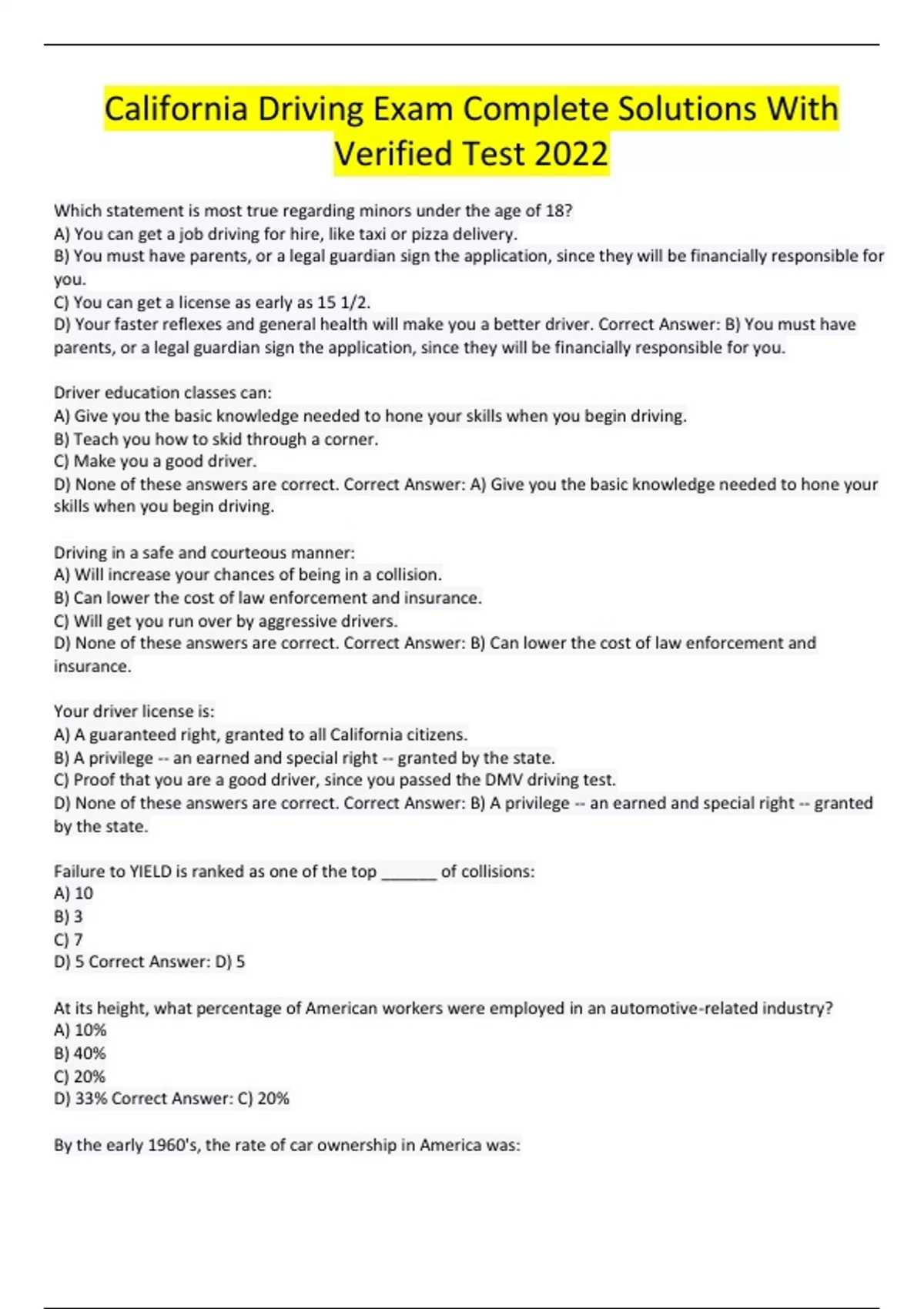 California Driving Exam Complete Solutions With Verified Test 2022

Which statement is most true regarding minors under the age of 18?
A) You can get a job driving for hire, like taxi or pizza delivery.
B) You must have parents, or a legal guardian sign the application, since they will be financially responsible for you.
C) You can get a license as early as 15 1/2.
D) Your faster reflexes and general health will make you a better driver. Correct Answer: B) You must have parents, or a legal guardian sign the application, since they will be financially responsible for you.

Driver education classes can:
A) Give you the basic knowledge needed to hone your skills when you begin driving.
B) Teach you how to skid through a corner.
C) Make you a good driver.
D) None of these answers are correct. Correct Answer: A) Give you the basic knowledge needed to hone your skills when you begin driving.

Driving in a safe and courteous manner:
A) Will increase your chances of being in a collision.
B) Can lower the cost of law enforcement and insurance.
C) Will get you run over by aggressive drivers.
D) None of these answers are correct. Correct Answer: B) Can lower the cost of law enforcement and insurance.

Your driver license is:
A) A guaranteed right, granted to all California citizens.
B) A privilege -- an earned and special right -- granted by the state.
C) Proof that you are a good driver, since you passed the DMV driving test.
D) None of these answers are correct. Correct Answer: B) A privilege -- an earned and special right -- granted by the state.

Failure to YIELD is ranked as one of the top ____ of collisions:
A) 10
B) 3
C) 7
D) 5 Correct Answer: D) 5

At its height, what percentage of American workers were employed in an automotive-related industry?
A) 10%
B) 40%
C) 20%
D) 33% Correct Answer: C) 20%

By the early 1960's, the rate of car ownership in America was: